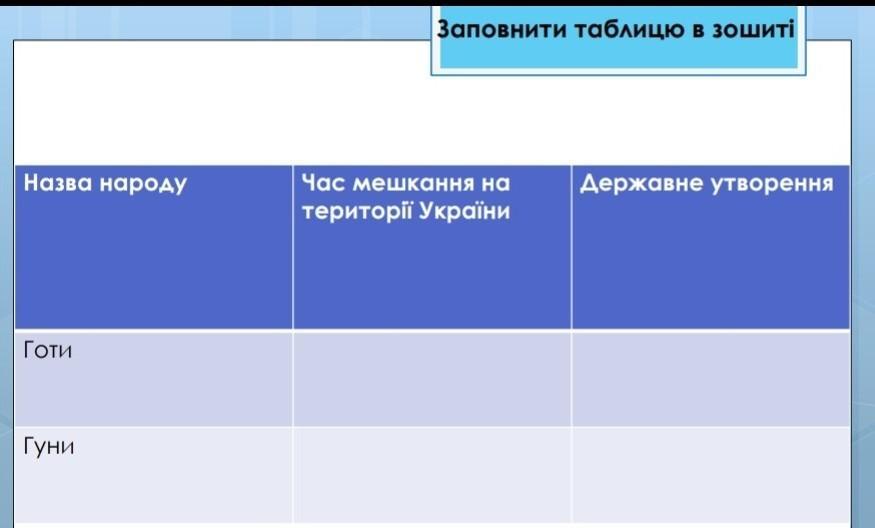 Заповнити таблицю в зошиті

| Назва народу | Час мешкання на території України | Державне утворення |
|---|---|---|
| Готи | | |
| Гуни | | |